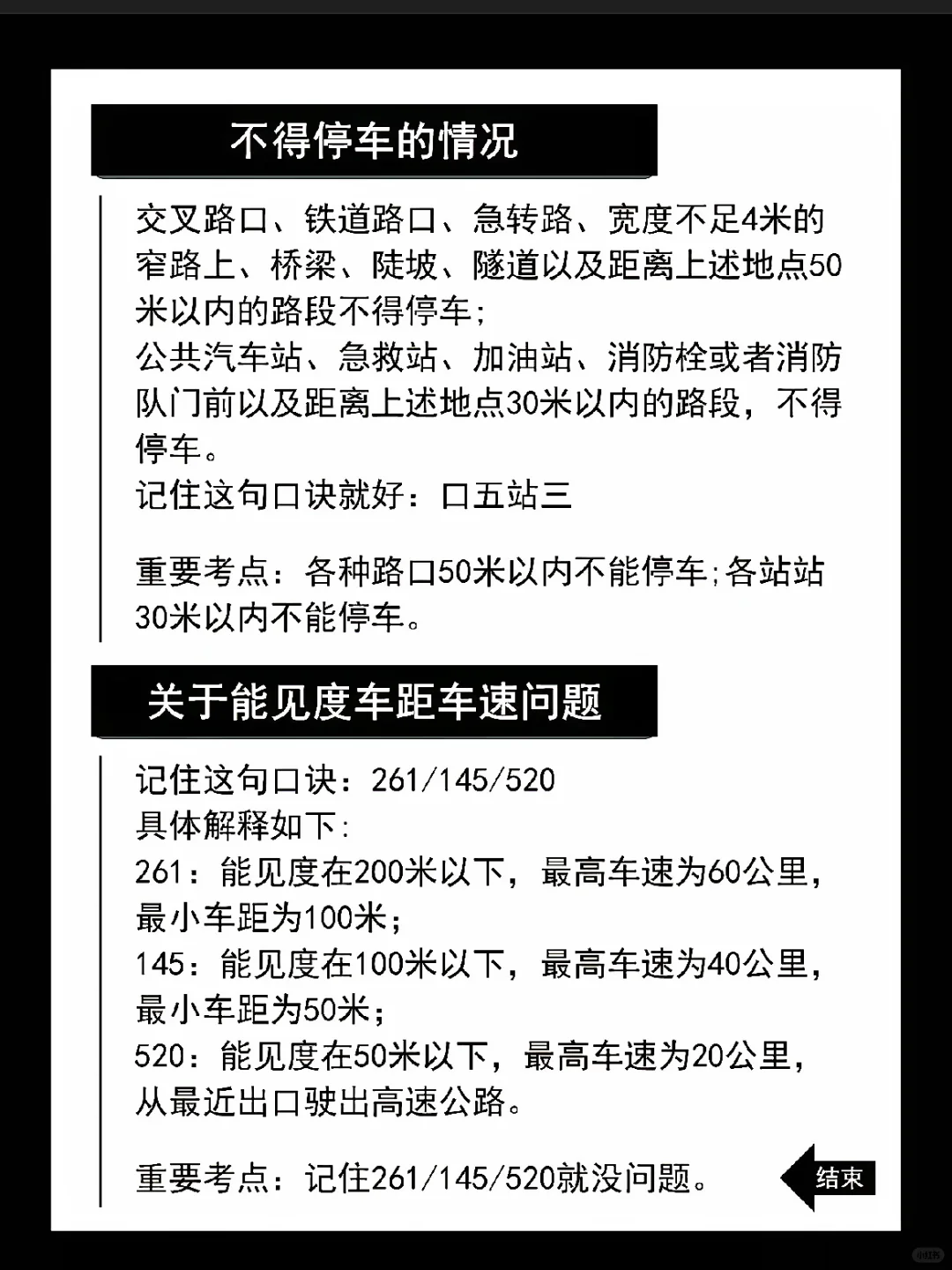 不得停车的情况

交叉路口、铁道路口、急转路、宽度不足4米的窄路上、桥梁、陡坡、隧道以及距离上述地点50米以内的路段不得停车；
公共汽车站、急救站、加油站、消防栓或者消防队门前以及距离上述地点30米以内的路段，不得停车。
记住这句口诀就好：口五站三

重要考点：各种路口50米以内不能停车;各站站30米以内不能停车。

关于能见度车距车速问题

记住这句口诀：261/145/520
具体解释如下：
261：能见度在200米以下，最高车速为60公里，最小车距为100米；
145：能见度在100米以下，最高车速为40公里，最小车距为50米；
520：能见度在50米以下，最高车速为20公里，从最近出口驶出高速公路。

重要考点：记住261/145/520就没问题。

结束

小红书